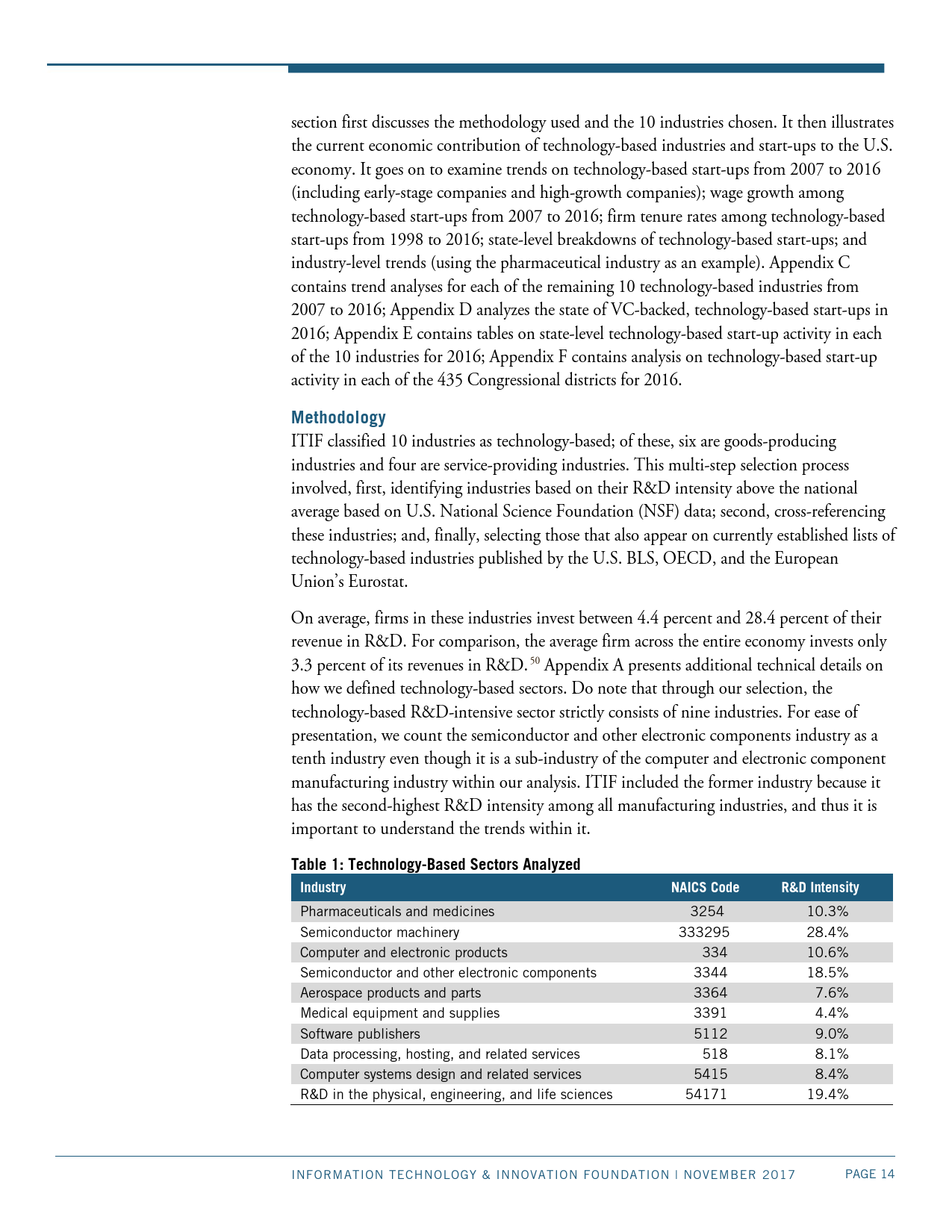 section first discusses the methodology used and the 10 industries chosen. It then illustrates the current economic contribution of technology-based industries and start-ups to the U.S. economy. It goes on to examine trends on technology-based start-ups from 2007 to 2016 (including early-stage companies and high-growth companies); wage growth among technology-based start-ups from 2007 to 2016; firm tenure rates among technology-based start-ups from 1998 to 2016; state-level breakdowns of technology-based start-ups; and industry-level trends (using the pharmaceutical industry as an example). Appendix C contains trend analyses for each of the remaining 10 technology-based industries from 2007 to 2016; Appendix D analyzes the state of VC-backed, technology-based start-ups in 2016; Appendix E contains tables on state-level technology-based start-up activity in each of the 10 industries for 2016; Appendix F contains analysis on technology-based start-up activity in each of the 435 Congressional districts for 2016.

Methodology
ITIF classified 10 industries as technology-based; of these, six are goods-producing industries and four are service-providing industries. This multi-step selection process involved, first, identifying industries based on their R&D intensity above the national average based on U.S. National Science Foundation (NSF) data; second, cross-referencing these industries; and, finally, selecting those that also appear on currently established lists of technology-based industries published by the U.S. BLS, OECD, and the European Union's Eurostat.

On average, firms in these industries invest between 4.4 percent and 28.4 percent of their revenue in R&D. For comparison, the average firm across the entire economy invests only 3.3 percent of its revenues in R&D. $^{50}$ Appendix A presents additional technical details on how we defined technology-based sectors. Do note that through our selection, the technology-based R&D-intensive sector strictly consists of nine industries. For ease of presentation, we count the semiconductor and other electronic components industry as a tenth industry even though it is a sub-industry of the computer and electronic component manufacturing industry within our analysis. ITIF included the former industry because it has the second-highest R&D intensity among all manufacturing industries, and thus it is important to understand the trends within it.

Table 1: Technology-Based Sectors Analyzed

| Industry | NAICS Code | R&D Intensity |
|---|---|---|
| Pharmaceuticals and medicines | 3254 | 10.3% |
| Semiconductor machinery | 333295 | 28.4% |
| Computer and electronic products | 334 | 10.6% |
| Semiconductor and other electronic components | 3344 | 18.5% |
| Aerospace products and parts | 3364 | 7.6% |
| Medical equipment and supplies | 3391 | 4.4% |
| Software publishers | 5112 | 9.0% |
| Data processing, hosting, and related services | 518 | 8.1% |
| Computer systems design and related services | 5415 | 8.4% |
| R&D in the physical, engineering, and life sciences | 54171 | 19.4% |

INFORMATION TECHNOLOGY & INNOVATION FOUNDATION | NOVEMBER 2017 PAGE 14